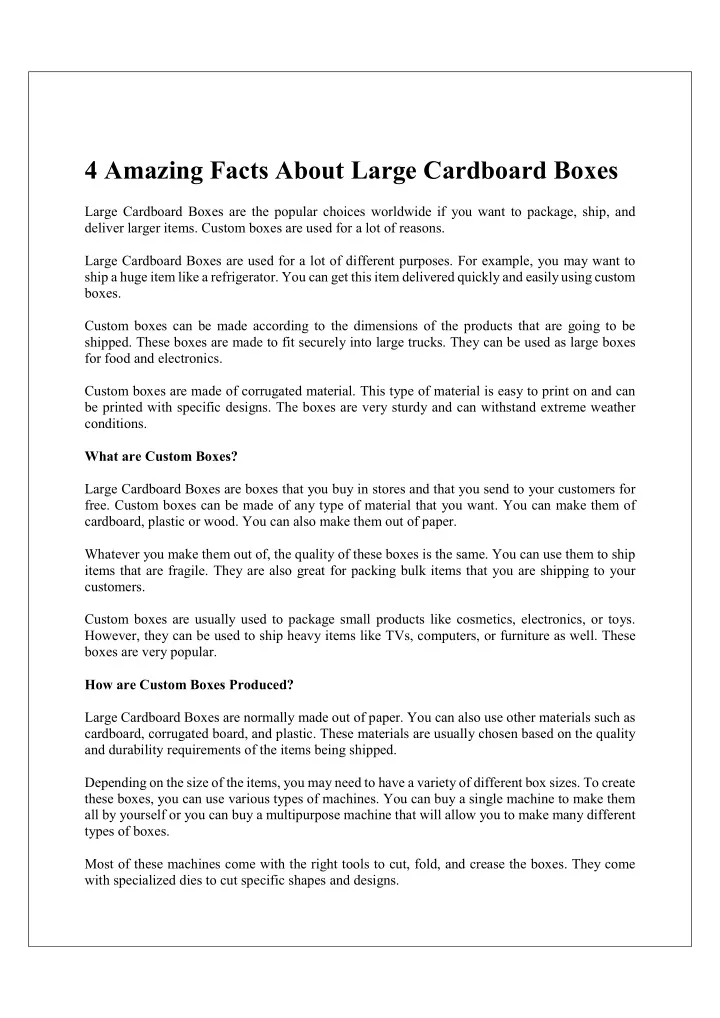 4 Amazing Facts About Large Cardboard Boxes

Large Cardboard Boxes are the popular choices worldwide if you want to package, ship, and deliver larger items. Custom boxes are used for a lot of reasons.

Large Cardboard Boxes are used for a lot of different purposes. For example, you may want to ship a huge item like a refrigerator. You can get this item delivered quickly and easily using custom boxes.

Custom boxes can be made according to the dimensions of the products that are going to be shipped. These boxes are made to fit securely into large trucks. They can be used as large boxes for food and electronics.

Custom boxes are made of corrugated material. This type of material is easy to print on and can be printed with specific designs. The boxes are very sturdy and can withstand extreme weather conditions.

What are Custom Boxes?

Large Cardboard Boxes are boxes that you buy in stores and that you send to your customers for free. Custom boxes can be made of any type of material that you want. You can make them of cardboard, plastic or wood. You can also make them out of paper.

Whatever you make them out of, the quality of these boxes is the same. You can use them to ship items that are fragile. They are also great for packing bulk items that you are shipping to your customers.

Custom boxes are usually used to package small products like cosmetics, electronics, or toys. However, they can be used to ship heavy items like TVs, computers, or furniture as well. These boxes are very popular.

How are Custom Boxes Produced?

Large Cardboard Boxes are normally made out of paper. You can also use other materials such as cardboard, corrugated board, and plastic. These materials are usually chosen based on the quality and durability requirements of the items being shipped.

Depending on the size of the items, you may need to have a variety of different box sizes. To create these boxes, you can use various types of machines. You can buy a single machine to make them all by yourself or you can buy a multipurpose machine that will allow you to make many different types of boxes.

Most of these machines come with the right tools to cut, fold, and crease the boxes. They come with specialized dies to cut specific shapes and designs.